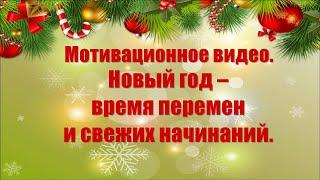 Мотивационное видео.
Новый год –
время перемен
и свежих начинаний.